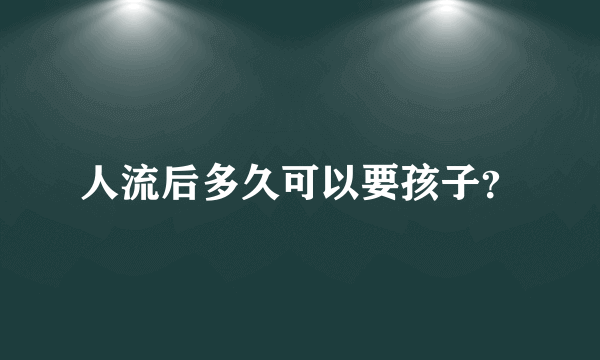 人流后多久可以要孩子?